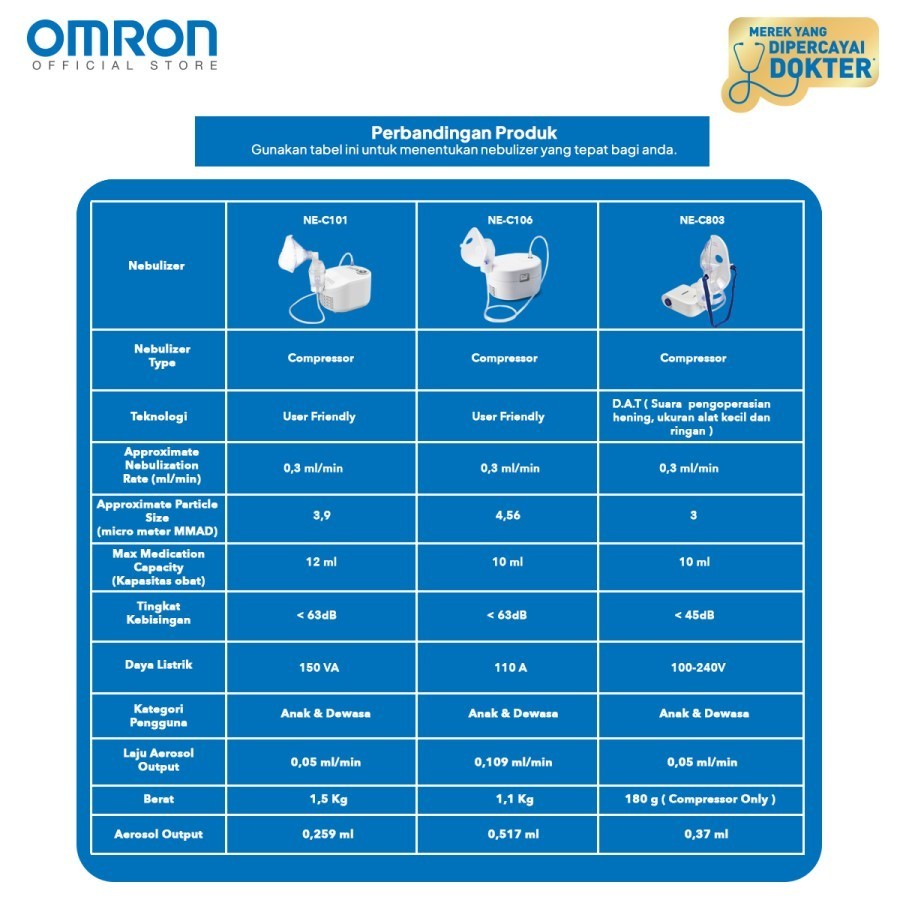 OMRON
OFFICIAL STORE

MEREK YANG DIPERCAYAI DOKTER

Perbandingan Produk
Gunakan tabel ini untuk menentukan nebulizer yang tepat bagi anda.

| Nebulizer | NE-C101 | NE-C106 | NE-C803 |
|---|---|---|---|
| Nebulizer Type | Compressor | Compressor | Compressor |
| Teknologi | User Friendly | User Friendly | D.A.T ( Suara pengoperasian hening, ukuran alat kecil dan ringan ) |
| Approximate Nebulization Rate (ml/min) | 0,3 ml/min | 0,3 ml/min | 0,3 ml/min |
| Approximate Particle Size (micro meter MMAD) | 3,9 | 4,56 | 3 |
| Max Medication Capacity (Kapasitas obat) | 12 ml | 10 ml | 10 ml |
| Tingkat Kebisingan | < 63dB | < 63dB | < 45dB |
| Daya Listrik | 150 VA | 110 A | 100-240V |
| Kategori Pengguna | Anak & Dewasa | Anak & Dewasa | Anak & Dewasa |
| Laju Aerosol Output | 0,05 ml/min | 0,109 ml/min | 0,05 ml/min |
| Berat | 1,5 Kg | 1,1 Kg | 180 g ( Compressor Only ) |
| Aerosol Output | 0,259 ml | 0,517 ml | 0,37 ml |